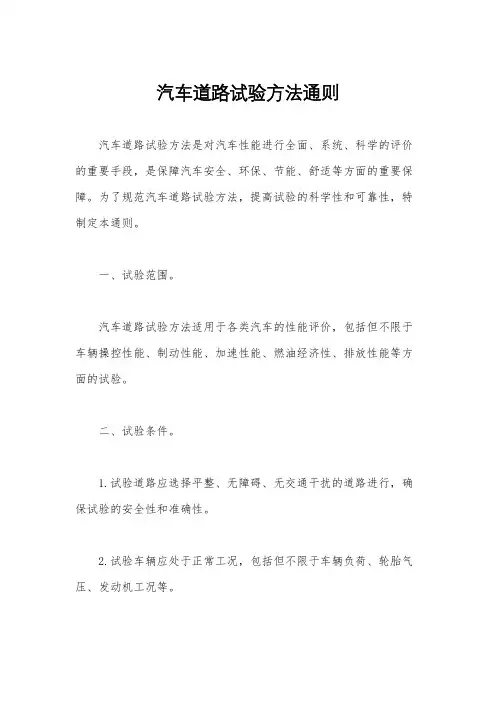 汽车道路试验方法通则

汽车道路试验方法是对汽车性能进行全面、系统、科学的评价的重要手段，是保障汽车安全、环保、节能、舒适等方面的重要保障。为了规范汽车道路试验方法，提高试验的科学性和可靠性，特制定本通则。

一、试验范围。

汽车道路试验方法适用于各类汽车的性能评价，包括但不限于车辆操控性能、制动性能、加速性能、燃油经济性、排放性能等方面的试验。

二、试验条件。

1. 试验道路应选择平整、无障碍、无交通干扰的道路进行，确保试验的安全性和准确性。

2. 试验车辆应处于正常工况，包括但不限于车辆负荷、轮胎气压、发动机工况等。